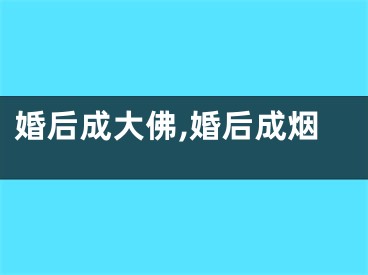 婚后成大佛,婚后成烟